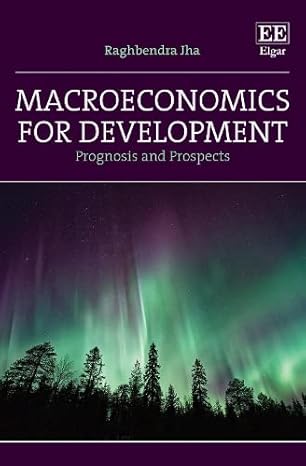 Raghbendra Jha

EE
Elgar

MACROECONOMICS FOR DEVELOPMENT
Prognosis and Prospects